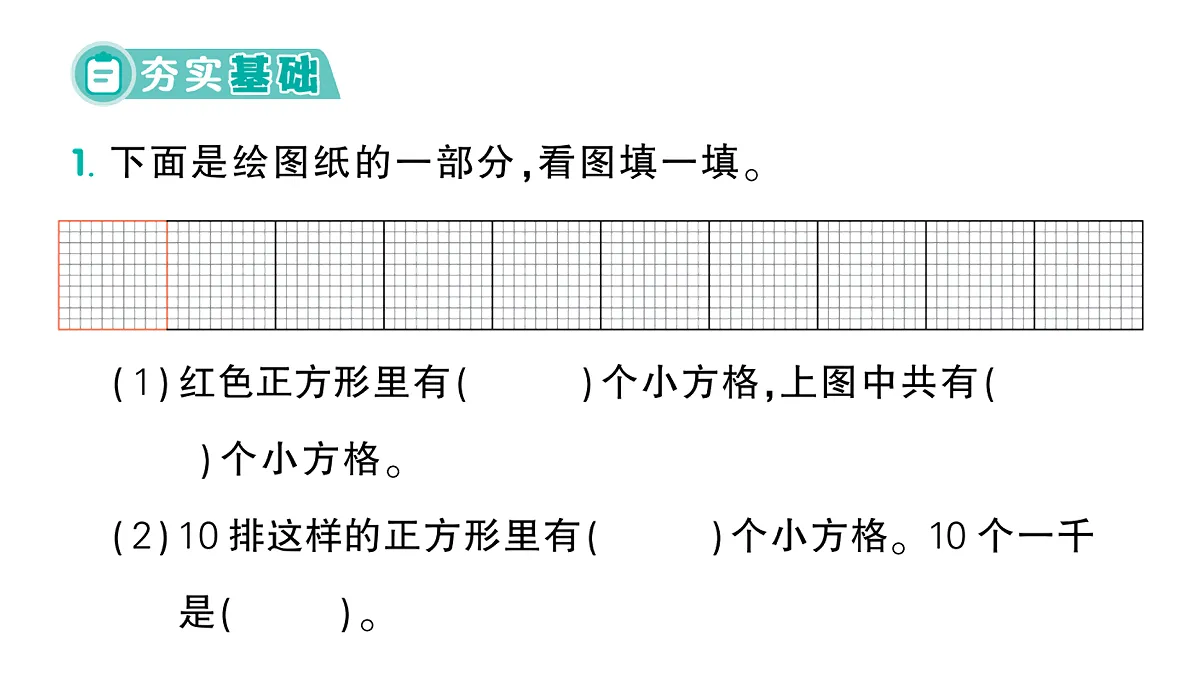 夯实基础

1. 下面是绘图纸的一部分，看图填一填。

(1) 红色正方形里有(　　　)个小方格，上图中共有(　　　)个小方格。

(2) 10 排这样的正方形里有(　　　)个小方格。10 个一千是(　　　)。